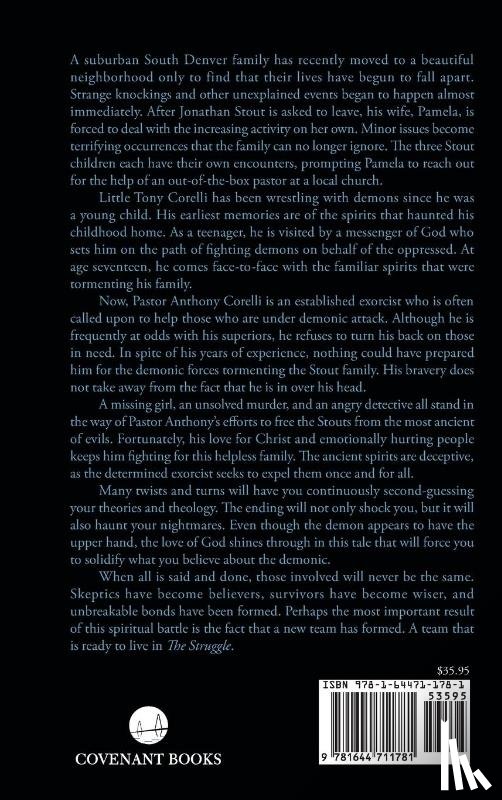 A suburban South Denver family has recently moved to a beautiful neighborhood only to find that their lives have begun to fall apart. Strange knockings and other unexplained events began to happen almost immediately. After Jonathan Stout is asked to leave, his wife, Pamela, is forced to deal with the increasing activity on her own. Minor issues become terrifying occurrences that the family can no longer ignore. The three Stout children each have their own encounters, prompting Pamela to reach out for the help of an out-of-the-box pastor at a local church.

Little Tony Corelli has been wrestling with demons since he was a young child. His earliest memories are of the spirits that haunted his childhood home. As a teenager, he is visited by a messenger of God who sets him on the path of fighting demons on behalf of the oppressed. At age seventeen, he comes face-to-face with the familiar spirits that were tormenting his family.

Now, Pastor Anthony Corelli is an established exorcist who is often called upon to help those who are under demonic attack. Although he is frequently at odds with his superiors, he refuses to turn his back on those in need. In spite of his years of experience, nothing could have prepared him for the demonic forces tormenting the Stout family. His bravery does not take away from the fact that he is in over his head.

A missing girl, an unsolved murder, and an angry detective all stand in the way of Pastor Anthony's efforts to free the Stouts from the most ancient of evils. Fortunately, his love for Christ and emotionally hurting people keeps him fighting for this helpless family. The ancient spirits are deceptive, as the determined exorcist seeks to expel them once and for all.

Many twists and turns will have you continuously second-guessing your theories and theology. The ending will not only shock you, but it will also haunt your nightmares. Even though the demon appears to have the upper hand, the love of God shines through in this tale that will force you to solidify what you believe about the demonic.

When all is said and done, those involved will never be the same. Skeptics have become believers, survivors have become wiser, and unbreakable bonds have been formed. Perhaps the most important result of this spiritual battle is the fact that a new team has formed. A team that is ready to live in The Struggle.

$35.95

ISBN 978-1-64471-178-1

53595

9 781644 711781

COVENANT BOOKS